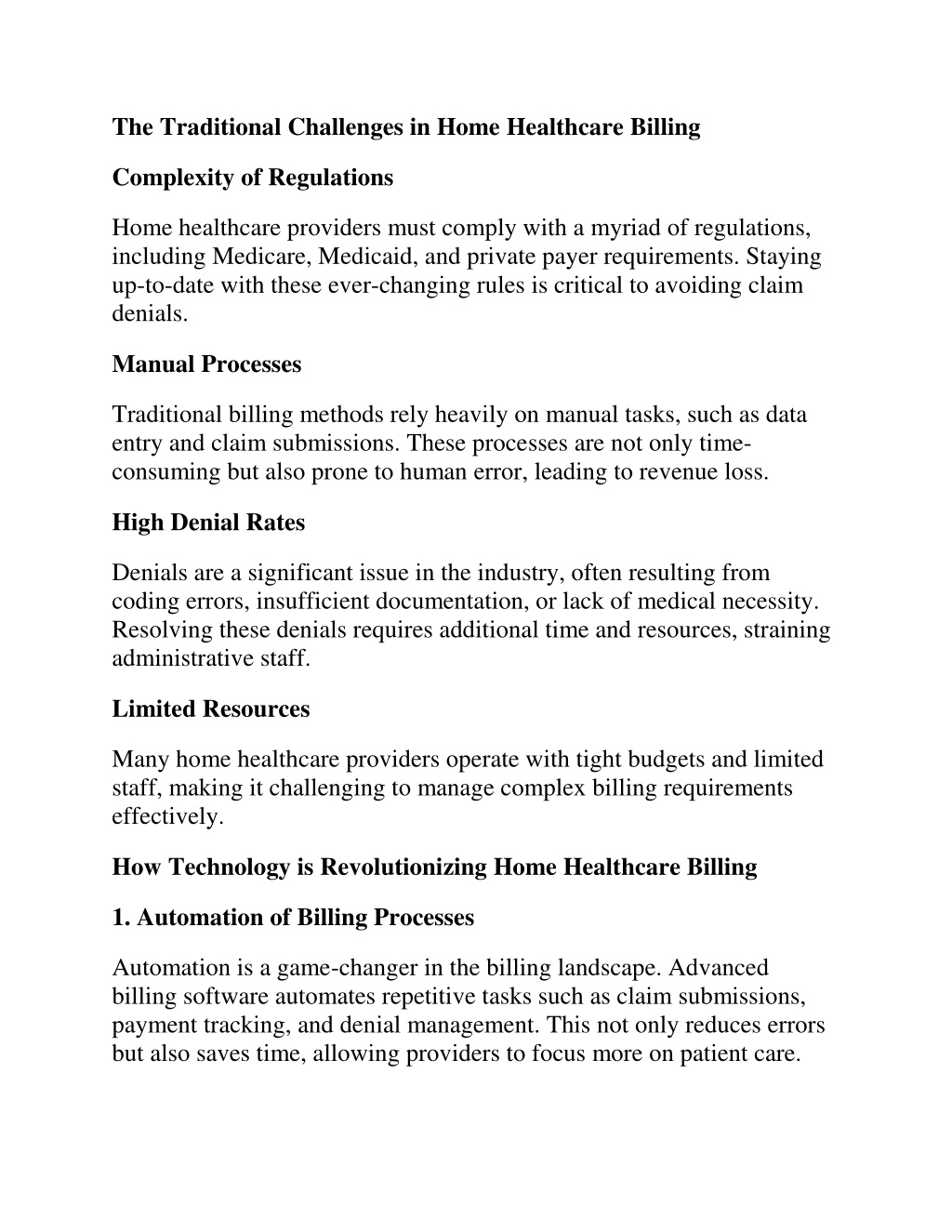 The Traditional Challenges in Home Healthcare Billing

Complexity of Regulations

Home healthcare providers must comply with a myriad of regulations, including Medicare, Medicaid, and private payer requirements. Staying up-to-date with these ever-changing rules is critical to avoiding claim denials.

Manual Processes

Traditional billing methods rely heavily on manual tasks, such as data entry and claim submissions. These processes are not only time-consuming but also prone to human error, leading to revenue loss.

High Denial Rates

Denials are a significant issue in the industry, often resulting from coding errors, insufficient documentation, or lack of medical necessity. Resolving these denials requires additional time and resources, straining administrative staff.

Limited Resources

Many home healthcare providers operate with tight budgets and limited staff, making it challenging to manage complex billing requirements effectively.

How Technology is Revolutionizing Home Healthcare Billing

1. Automation of Billing Processes

Automation is a game-changer in the billing landscape. Advanced billing software automates repetitive tasks such as claim submissions, payment tracking, and denial management. This not only reduces errors but also saves time, allowing providers to focus more on patient care.